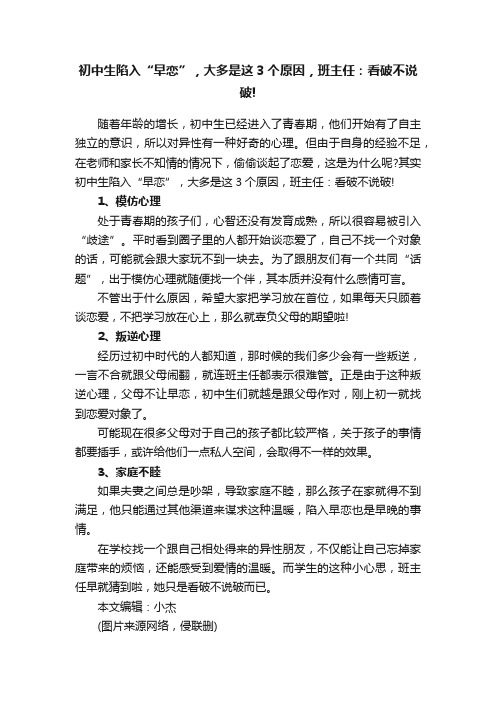 初中生陷入“早恋”，大多是这 3 个原因，班主任：看破不说破!

随着年龄的增长，初中生已经进入了青春期，他们开始有了自主独立的意识，所以对异性有一种好奇的心理。但由于自身的经验不足，在老师和家长不知情的情况下，偷偷谈起了恋爱，这是为什么呢?其实初中生陷入“早恋”，大多是这 3 个原因，班主任：看破不说破!

1、模仿心理

处于青春期的孩子们，心智还没有发育成熟，所以很容易被引入“歧途”。平时看到圈子里的人都开始谈恋爱了，自己不找一个对象的话，可能就会跟大家玩不到一块去。为了跟朋友们有一个共同“话题”，出于模仿心理就随便找一个伴，其本质并没有什么感情可言。

不管出于什么原因，希望大家把学习放在首位，如果每天只顾着谈恋爱，不把学习放在心上，那么就辜负父母的期望啦!

2、叛逆心理

经历过初中时代的人都知道，那时候的我们多少会有一些叛逆，一言不合就跟父母闹翻，就连班主任都表示很难管。正是由于这种叛逆心理，父母不让早恋，初中生们就越是跟父母作对，刚上初一就找到恋爱对象了。

可能现在很多父母对于自己的孩子都比较严格，关于孩子的事情都要插手，或许给他们一点私人空间，会取得不一样的效果。

3、家庭不睦

如果夫妻之间总是吵架，导致家庭不睦，那么孩子在家就得不到满足，他只能通过其他渠道来谋求这种温暖，陷入早恋也是早晚的事情。

在学校找一个跟自己相处得来的异性朋友，不仅能让自己忘掉家庭带来的烦恼，还能感受到爱情的温暖。而学生的这种小心思，班主任早就猜到啦，她只是看破不说破而已。

本文编辑：小杰

(图片来源网络，侵联删)